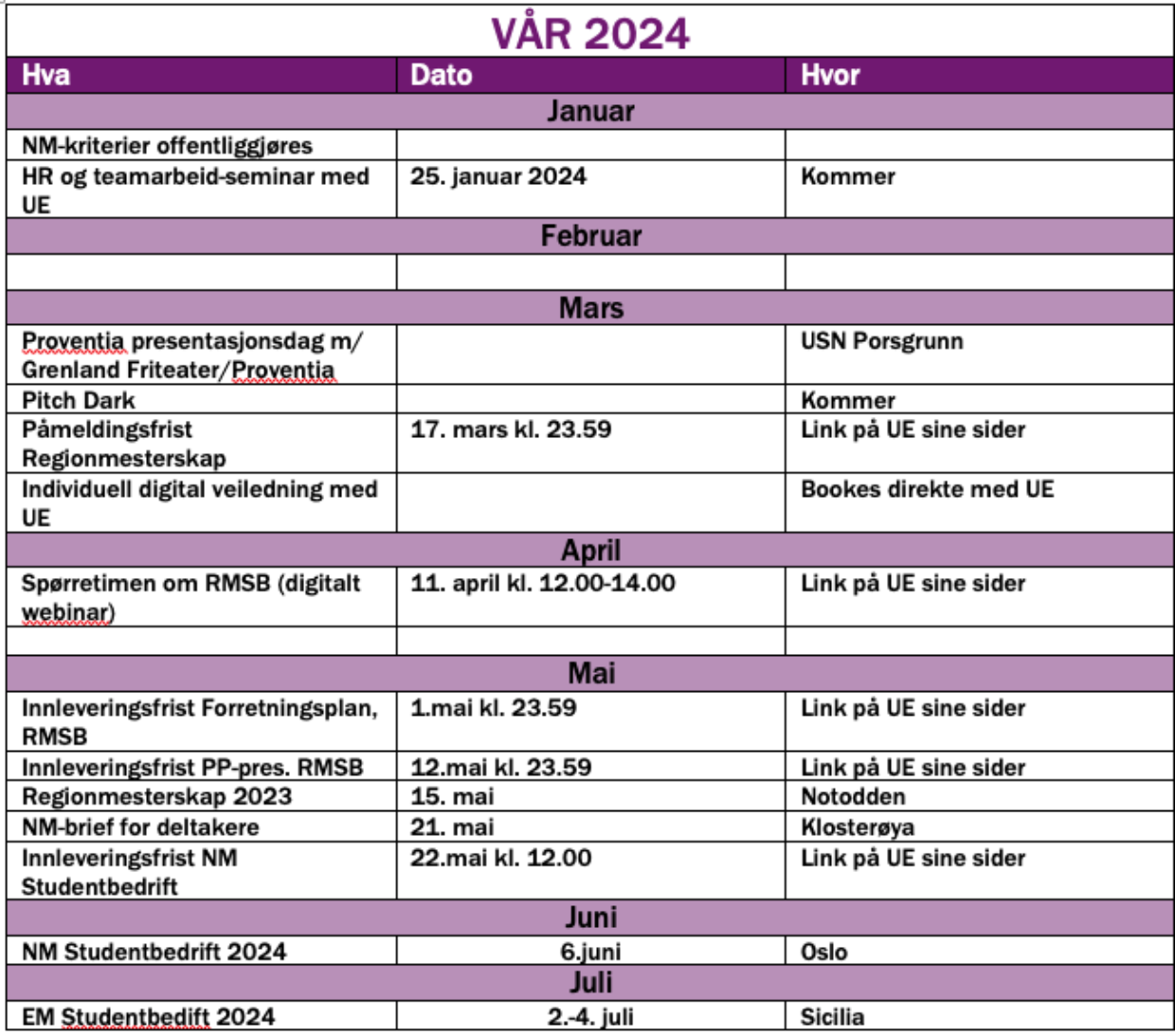 VÅR 2024

| Hva | Dato | Hvor |
|---|---|---|
| Januar | | |
| NM-kriterier offentliggjøres | | |
| HR og teamarbeid-seminar med UE | 25. januar 2024 | Kommer |
| Februar | | |
| | | |
| Mars | | |
| Proventia presentasjonsdag m/ Grenland Friteater/Proventia | | USN Porsgrunn |
| Pitch Dark | | Kommer |
| Påmeldingsfrist Regionmesterskap | 17. mars kl. 23.59 | Link på UE sine sider |
| Individuell digital veiledning med UE | | Bookes direkte med UE |
| April | | |
| Spørretimen om RMSB (digitalt webinar) | 11. april kl. 12.00-14.00 | Link på UE sine sider |
| | | |
| Mai | | |
| Innleveringsfrist Forretningsplan, RMSB | 1.mai kl. 23.59 | Link på UE sine sider |
| Innleveringsfrist PP-pres. RMSB | 12.mai kl. 23.59 | Link på UE sine sider |
| Regionmesterskap 2023 | 15. mai | Notodden |
| NM-brief for deltakere | 21. mai | Klosterøya |
| Innleveringsfrist NM Studentbedrift | 22.mai kl. 12.00 | Link på UE sine sider |
| Juni | | |
| NM Studentbedrift 2024 | 6.juni | Oslo |
| Juli | | |
| EM Studentbedift 2024 | 2.-4. juli | Sicilia |